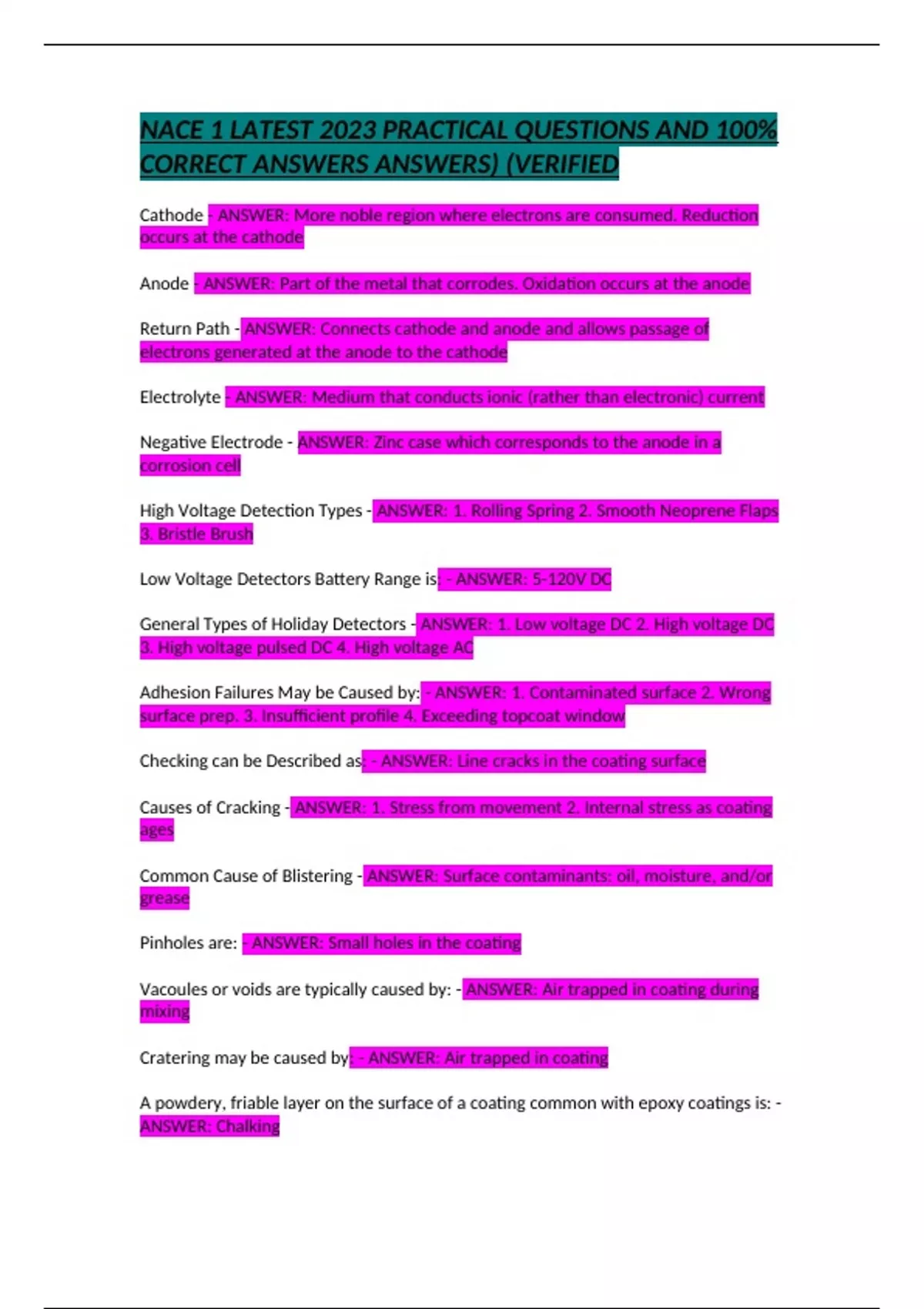 NACE 1 LATEST 2023 PRACTICAL QUESTIONS AND 100% CORRECT ANSWERS ANSWERS) (VERIFIED

Cathode - ANSWER: More noble region where electrons are consumed. Reduction occurs at the cathode

Anode - ANSWER: Part of the metal that corrodes. Oxidation occurs at the anode

Return Path - ANSWER: Connects cathode and anode and allows passage of electrons generated at the anode to the cathode

Electrolyte - ANSWER: Medium that conducts ionic (rather than electronic) current

Negative Electrode - ANSWER: Zinc case which corresponds to the anode in a corrosion cell

High Voltage Detection Types - ANSWER: 1. Rolling Spring 2. Smooth Neoprene Flaps 3. Bristle Brush

Low Voltage Detectors Battery Range is: - ANSWER: 5-120V DC

General Types of Holiday Detectors - ANSWER: 1. Low voltage DC 2. High voltage DC 3. High voltage pulsed DC 4. High voltage AC

Adhesion Failures May be Caused by: - ANSWER: 1. Contaminated surface 2. Wrong surface prep. 3. Insufficient profile 4. Exceeding topcoat window

Checking can be Described as: - ANSWER: Line cracks in the coating surface

Causes of Cracking - ANSWER: 1. Stress from movement 2. Internal stress as coating ages

Common Cause of Blistering - ANSWER: Surface contaminants: oil, moisture, and/or grease

Pinholes are: - ANSWER: Small holes in the coating

Vacoules or voids are typically caused by: - ANSWER: Air trapped in coating during mixing

Cratering may be caused by: - ANSWER: Air trapped in coating

A powdery, friable layer on the surface of a coating common with epoxy coatings is: - ANSWER: Chalking